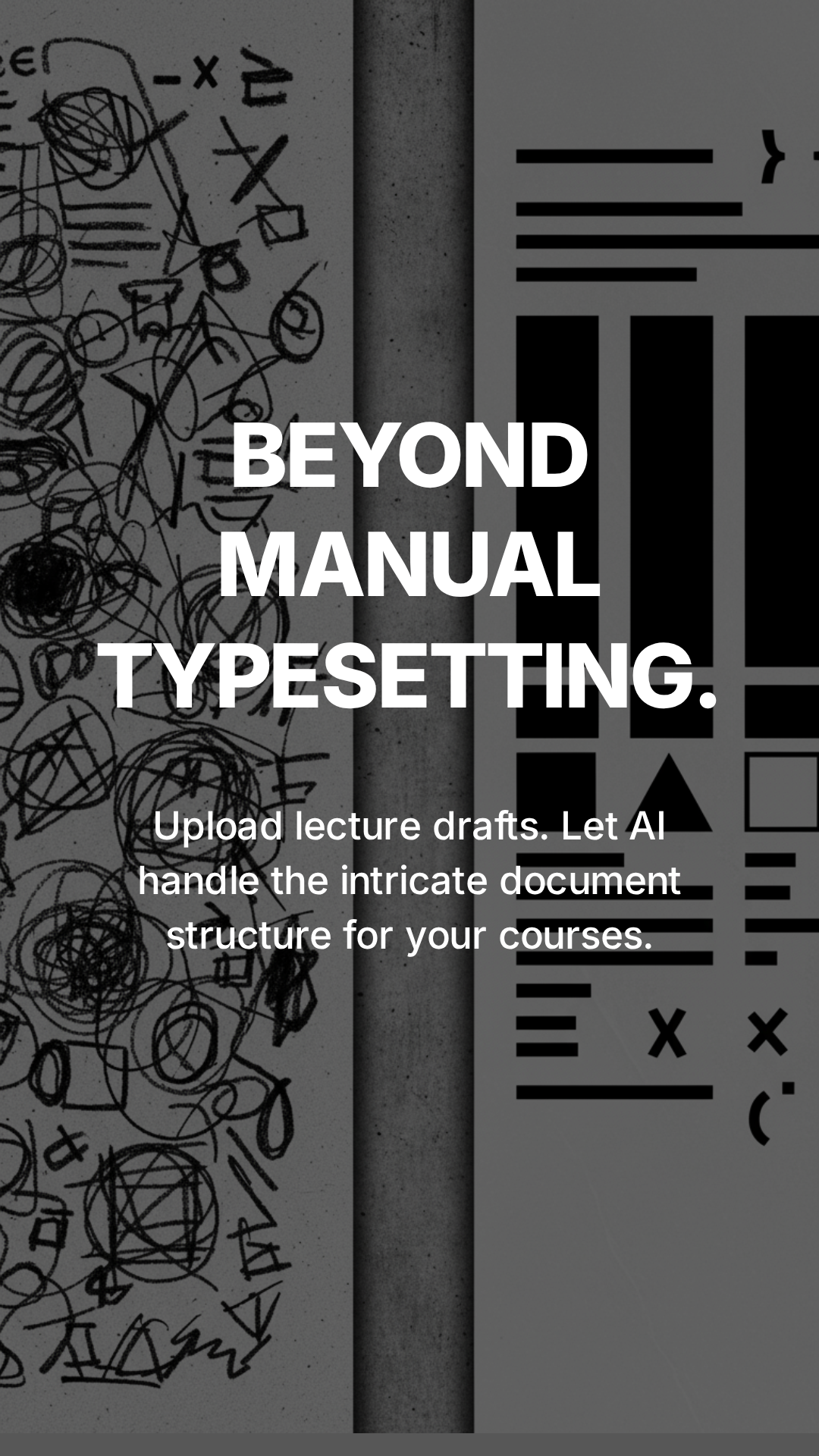 BEYOND MANUAL TYPESETTING.

Upload lecture drafts. Let AI handle the intricate document structure for your courses.